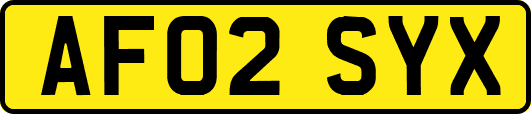 AF02 SYX